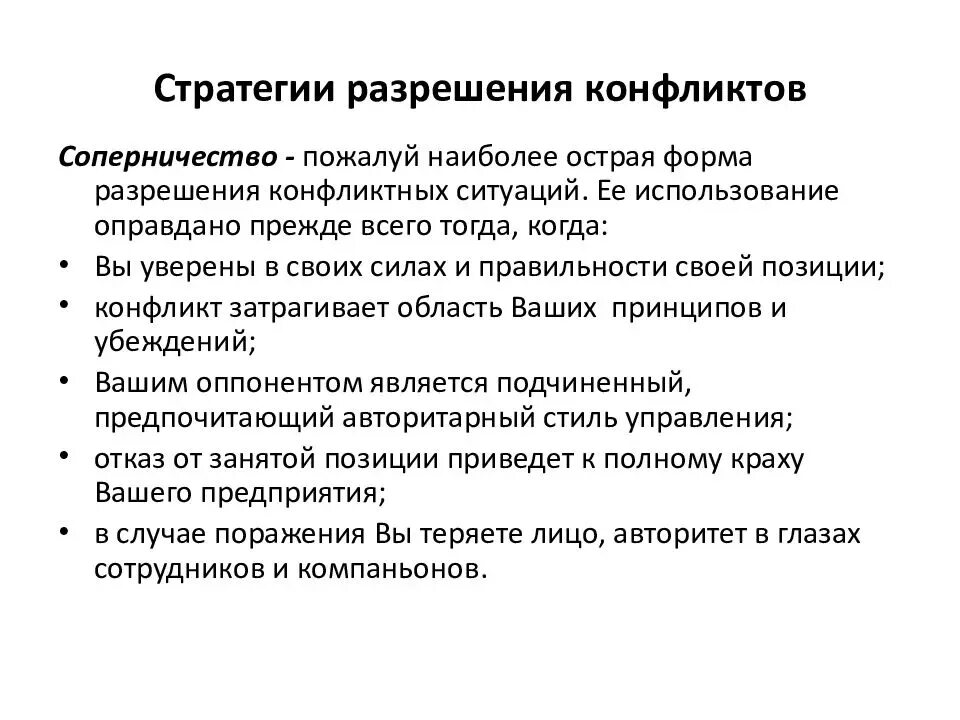 Стратегии разрешения конфликтов

Соперничество - пожалуй наиболее острая форма разрешения конфликтных ситуаций. Ее использование оправдано прежде всего тогда, когда:

• Вы уверены в своих силах и правильности своей позиции;
• конфликт затрагивает область Ваших принципов и убеждений;
• Вашим оппонентом является подчиненный, предпочитающий авторитарный стиль управления;
• отказ от занятой позиции приведет к полному краху Вашего предприятия;
• в случае поражения Вы теряете лицо, авторитет в глазах сотрудников и компаньонов.